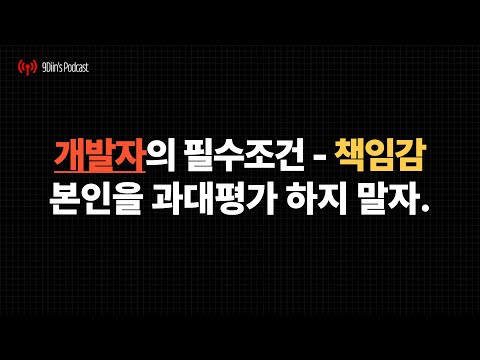 9Diin's Podcast

개발자의 필수조건 - 책임감
본인을 과대평가 하지 말자.